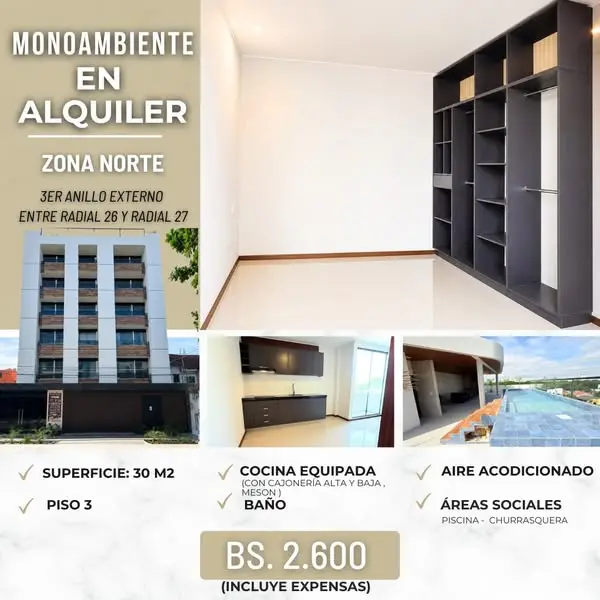 MONOAMBIENTE
EN
ALQUILER

ZONA NORTE

3ER ANILLO EXTERNO
ENTRE RADIAL 26 Y RADIAL 27

✓ SUPERFICIE: 30 M2

✓ PISO 3

✓ COCINA EQUIPADA
(CON CAJONERÍA ALTA Y BAJA , MESON )

✓ BAÑO

✓ AIRE ACODICIONADO

✓ ÁREAS SOCIALES
PISCINA - CHURRASQUERA

BS. 2.600
(INCLUYE EXPENSAS)